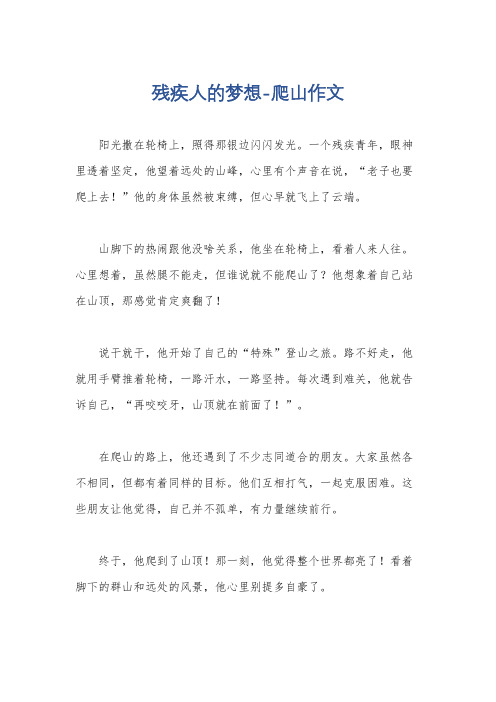 残疾人的梦想-爬山作文

阳光撒在轮椅上，照得那银边闪闪发光。一个残疾青年，眼神里透着坚定，他望着远处的山峰，心里有个声音在说，“老子也要爬上去！”他的身体虽然被束缚，但心早就飞上了云端。

山脚下的热闹跟他没啥关系，他坐在轮椅上，看着人来人往。心里想着，虽然腿不能走，但谁说就不能爬山了？他想象着自己站在山顶，那感觉肯定爽翻了！

说干就干，他开始了自己的“特殊”登山之旅。路不好走，他就用手臂推着轮椅，一路汗水，一路坚持。每次遇到难关，他就告诉自己，“再咬咬牙，山顶就在前面了！”。

在爬山的路上，他还遇到了不少志同道合的朋友。大家虽然各不相同，但都有着同样的目标。他们互相打气，一起克服困难。这些朋友让他觉得，自己并不孤单，有力量继续前行。

终于，他爬到了山顶！那一刻，他觉得整个世界都亮了！看着脚下的群山和远处的风景，他心里别提多自豪了。